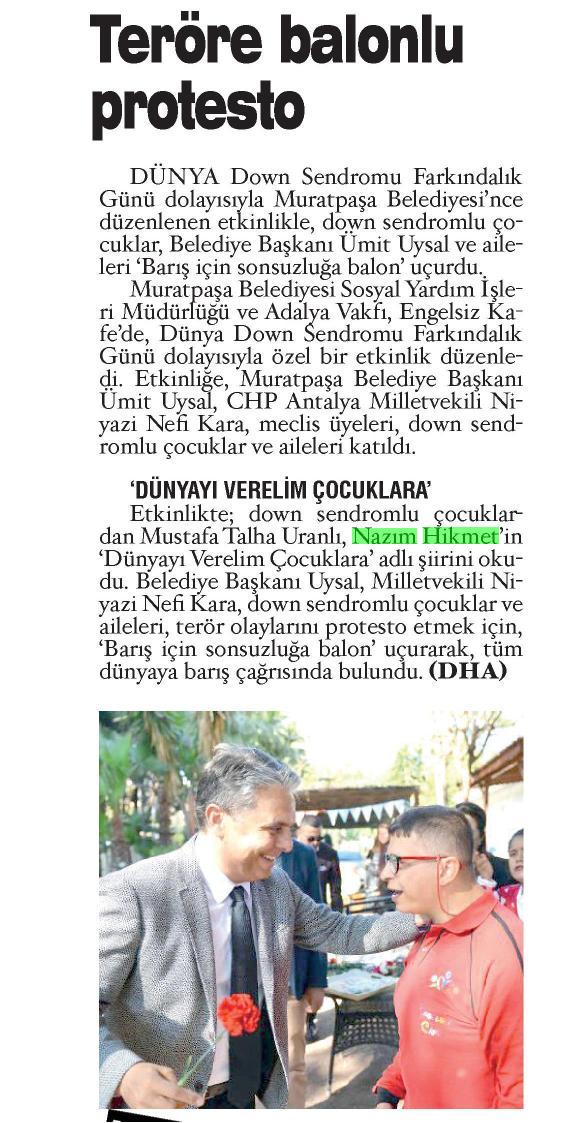 Teröre balonlu protesto

DÜNYA Down Sendromu Farkındalık Günü dolayısıyla Muratpaşa Belediyesi'nce düzenlenen etkinlikle, down sendromlu çocuklar, Belediye Başkanı Ümit Uysal ve aileleri 'Barış için sonsuzluğa balon' uçurdu.

Muratpaşa Belediyesi Sosyal Yardım İşleri Müdürlüğü ve Adalya Vakfı, Engelsiz Kafe'de, Dünya Down Sendromu Farkındalık Günü dolayısıyla özel bir etkinlik düzenledi. Etkinliğe, Muratpaşa Belediye Başkanı Ümit Uysal, CHP Antalya Milletvekili Niyazi Nefi Kara, meclis üyeleri, down sendromlu çocuklar ve aileleri katıldı.

'DÜNYAYI VERELİM ÇOCUKLARA'

Etkinlikte; down sendromlu çocuklardan Mustafa Talha Uranlı, Nazım Hikmet'in 'Dünyayı Verelim Çocuklara' adlı şiirini okudu. Belediye Başkanı Uysal, Milletvekili Niyazi Nefi Kara, down sendromlu çocuklar ve aileleri, terör olaylarını protesto etmek için, 'Barış için sonsuzluğa balon' uçurarak, tüm dünyaya barış çağrısında bulundu. (DHA)